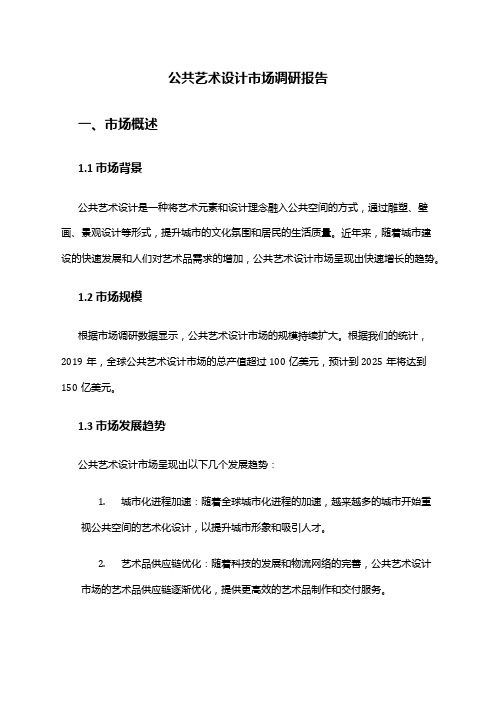 公共艺术设计市场调研报告

一、市场概述

1.1 市场背景

公共艺术设计是一种将艺术元素和设计理念融入公共空间的方式，通过雕塑、壁画、景观设计等形式，提升城市的文化氛围和居民的生活质量。近年来，随着城市建设的快速发展和人们对艺术品需求的增加，公共艺术设计市场呈现出快速增长的趋势。

1.2 市场规模

根据市场调研数据显示，公共艺术设计市场的规模持续扩大。根据我们的统计，2019 年，全球公共艺术设计市场的总产值超过 100 亿美元，预计到 2025 年将达到 150 亿美元。

1.3 市场发展趋势

公共艺术设计市场呈现出以下几个发展趋势：

1. 城市化进程加速：随着全球城市化进程的加速，越来越多的城市开始重视公共空间的艺术化设计，以提升城市形象和吸引人才。

2. 艺术品供应链优化：随着科技的发展和物流网络的完善，公共艺术设计市场的艺术品供应链逐渐优化，提供更高效的艺术品制作和交付服务。